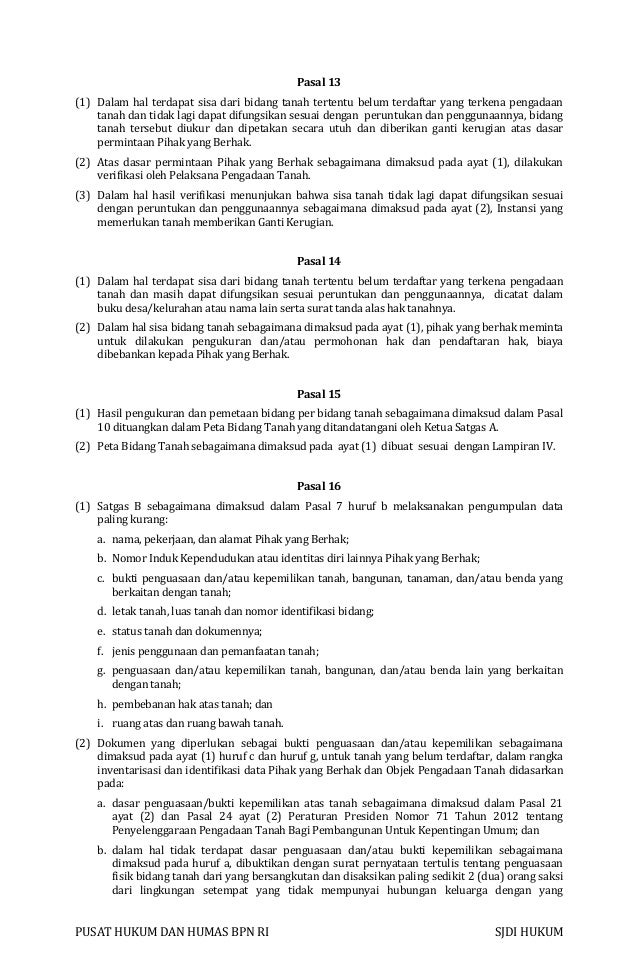 Pasal 13

(1) Dalam hal terdapat sisa dari bidang tanah tertentu belum terdaftar yang terkena pengadaan tanah dan tidak lagi dapat difungsikan sesuai dengan peruntukan dan penggunaannya, bidang tanah tersebut diukur dan dipetakan secara utuh dan diberikan ganti kerugian atas dasar permintaan Pihak yang Berhak.

(2) Atas dasar permintaan Pihak yang Berhak sebagaimana dimaksud pada ayat (1), dilakukan verifikasi oleh Pelaksana Pengadaan Tanah.

(3) Dalam hal hasil verifikasi menunjukan bahwa sisa tanah tidak lagi dapat difungsikan sesuai dengan peruntukan dan penggunaannya sebagaimana dimaksud pada ayat (2), Instansi yang memerlukan tanah memberikan Ganti Kerugian.

Pasal 14

(1) Dalam hal terdapat sisa dari bidang tanah tertentu belum terdaftar yang terkena pengadaan tanah dan masih dapat difungsikan sesuai peruntukan dan penggunaannya, dicatat dalam buku desa/kelurahan atau nama lain serta surat tanda alas hak tanahnya.

(2) Dalam hal sisa bidang tanah sebagaimana dimaksud pada ayat (1), pihak yang berhak meminta untuk dilakukan pengukuran dan/atau permohonan hak dan pendaftaran hak, biaya dibebankan kepada Pihak yang Berhak.

Pasal 15

(1) Hasil pengukuran dan pemetaan bidang per bidang tanah sebagaimana dimaksud dalam Pasal 10 dituangkan dalam Peta Bidang Tanah yang ditandatangani oleh Ketua Satgas A.

(2) Peta Bidang Tanah sebagaimana dimaksud pada ayat (1) dibuat sesuai dengan Lampiran IV.

Pasal 16

(1) Satgas B sebagaimana dimaksud dalam Pasal 7 huruf b melaksanakan pengumpulan data paling kurang:

a. nama, pekerjaan, dan alamat Pihak yang Berhak;

b. Nomor Induk Kependudukan atau identitas diri lainnya Pihak yang Berhak;

c. bukti penguasaan dan/atau kepemilikan tanah, bangunan, tanaman, dan/atau benda yang berkaitan dengan tanah;

d. letak tanah, luas tanah dan nomor identifikasi bidang;

e. status tanah dan dokumennya;

f. jenis penggunaan dan pemanfaatan tanah;

g. penguasaan dan/atau kepemilikan tanah, bangunan, dan/atau benda lain yang berkaitan dengan tanah;

h. pembebanan hak atas tanah; dan

i. ruang atas dan ruang bawah tanah.

(2) Dokumen yang diperlukan sebagai bukti penguasaan dan/atau kepemilikan sebagaimana dimaksud pada ayat (1) huruf c dan huruf g, untuk tanah yang belum terdaftar, dalam rangka inventarisasi dan identifikasi data Pihak yang Berhak dan Objek Pengadaan Tanah didasarkan pada:

a. dasar penguasaan/bukti kepemilikan atas tanah sebagaimana dimaksud dalam Pasal 21 ayat (2) dan Pasal 24 ayat (2) Peraturan Presiden Nomor 71 Tahun 2012 tentang Penyelenggaraan Pengadaan Tanah Bagi Pembangunan Untuk Kepentingan Umum; dan

b. dalam hal tidak terdapat dasar penguasaan dan/atau bukti kepemilikan sebagaimana dimaksud pada huruf a, dibuktikan dengan surat pernyataan tertulis tentang penguasaan fisik bidang tanah dari yang bersangkutan dan disaksikan paling sedikit 2 (dua) orang saksi dari lingkungan setempat yang tidak mempunyai hubungan keluarga dengan yang

PUSAT HUKUM DAN HUMAS BPN RI SJDI HUKUM